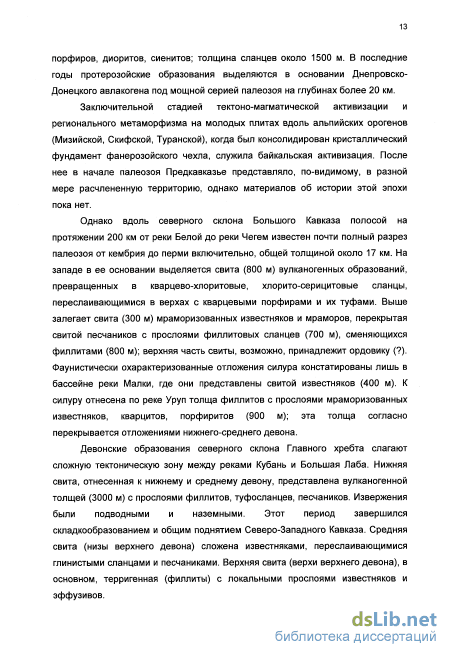 13

порфиров, диоритов, сиенитов; толщина сланцев около 1500 м. В последние годы протерозойские образования выделяются в основании Днепровско-Донецкого авлакогена под мощной серией палеозоя на глубинах более 20 км.

Заключительной стадией тектоно-магматической активизации и регионального метаморфизма на молодых плитах вдоль альпийских орогенов (Мизийской, Скифской, Туранской), когда был консолидирован кристаллический фундамент фанерозойского чехла, служила байкальская активизация. После нее в начале палеозоя Предкавказье представляло, по-видимому, в разной мере расчлененную территорию, однако материалов об истории этой эпохи пока нет.

Однако вдоль северного склона Большого Кавказа полосой на протяжении 200 км от реки Белой до реки Чегем известен почти полный разрез палеозоя от кембрия до перми включительно, общей толщиной около 17 км. На западе в ее основании выделяется свита (800 м) вулканогенных образований, превращенных в кварцево-хлоритовые, хлорито-серицитовые сланцы, переслаивающимися в верхах с кварцевыми порфирами и их туфами. Выше залегает свита (300 м) мраморизованных известняков и мраморов, перекрытая свитой песчаников с прослоями филлитовых сланцев (700 м), сменяющихся филлитами (800 м); верхняя часть свиты, возможно, принадлежит ордовику (?). Фаунистически охарактеризованные отложения силура констатированы лишь в бассейне реки Малки, где они представлены свитой известняков (400 м). К силуру отнесена по реке Уруп толща филлитов с прослоями мраморизованных известняков, кварцитов, порфиритов (900 м); эта толща согласно перекрывается отложениями нижнего-среднего девона.

Девонские образования северного склона Главного хребта слагают сложную тектоническую зону между реками Кубань и Большая Лаба. Нижняя свита, отнесенная к нижнему и среднему девону, представлена вулканогенной толщей (3000 м) с прослоями филлитов, туфосланцев, песчаников. Извержения были подводными и наземными. Этот период завершился складкообразованием и общим поднятием Северо-Западного Кавказа. Средняя свита (низы верхнего девона) сложена известняками, переслаивающимися глинистыми сланцами и песчаниками. Верхняя свита (верхи верхнего девона), в основном, терригенная (филлиты) с локальными прослоями известняков и эффузивов.

dsLib.net
библиотека диссертаций